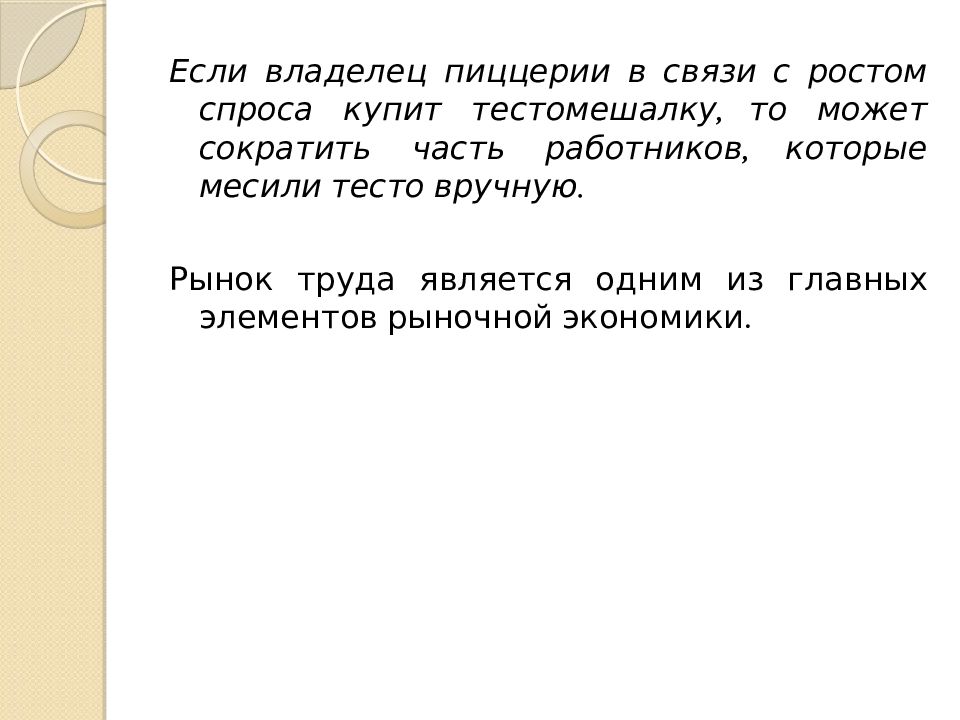 Если владелец пиццерии в связи с ростом спроса купит тестомешалку, то может сократить часть работников, которые месили тесто вручную.

Рынок труда является одним из главных элементов рыночной экономики.